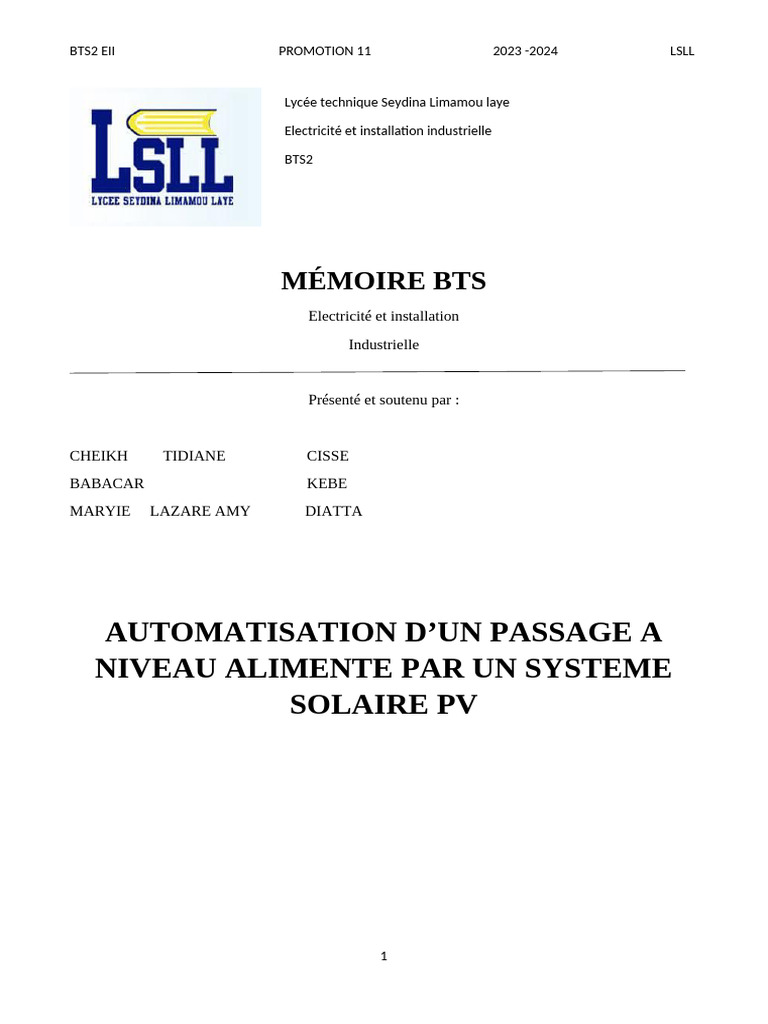 BTS2 EII PROMOTION 11 2023 -2024 LSLL

LSLL
LYCEE SEYDINA LIMAMOU LAYE

Lycée technique Seydina Limamou laye

Electricité et installation industrielle

BTS2

MÉMOIRE BTS

Electricité et installation

Industrielle

Présenté et soutenu par :

CHEIKH TIDIANE CISSE
BABACAR KEBE
MARYIE LAZARE AMY DIATTA

AUTOMATISATION D’UN PASSAGE A NIVEAU ALIMENTE PAR UN SYSTEME SOLAIRE PV

1